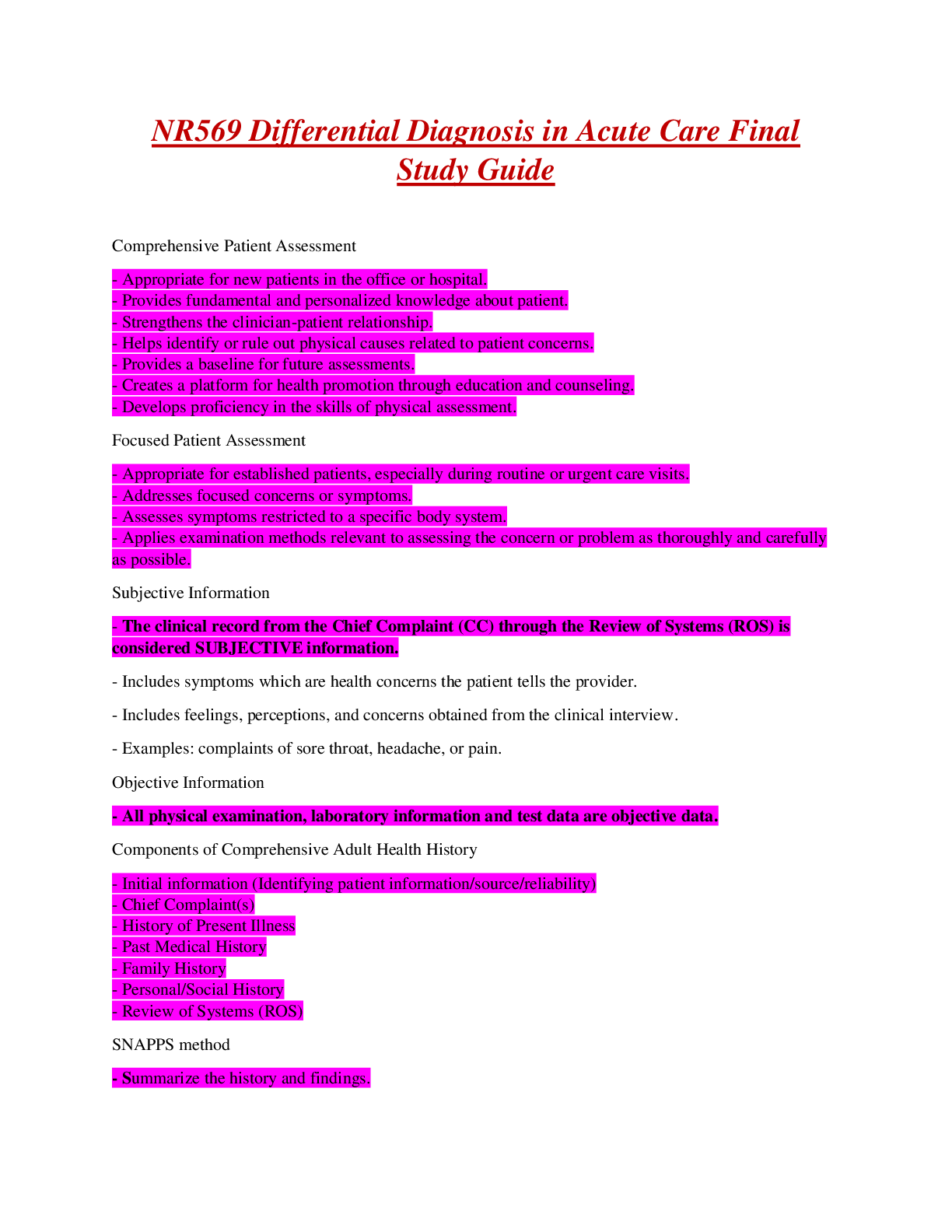 NR569 Differential Diagnosis in Acute Care Final Study Guide

Comprehensive Patient Assessment

- Appropriate for new patients in the office or hospital.
- Provides fundamental and personalized knowledge about patient.
- Strengthens the clinician-patient relationship.
- Helps identify or rule out physical causes related to patient concerns.
- Provides a baseline for future assessments.
- Creates a platform for health promotion through education and counseling.
- Develops proficiency in the skills of physical assessment.

Focused Patient Assessment

- Appropriate for established patients, especially during routine or urgent care visits.
- Addresses focused concerns or symptoms.
- Assesses symptoms restricted to a specific body system.
- Applies examination methods relevant to assessing the concern or problem as thoroughly and carefully as possible.

Subjective Information

- The clinical record from the Chief Complaint (CC) through the Review of Systems (ROS) is considered SUBJECTIVE information.

- Includes symptoms which are health concerns the patient tells the provider.

- Includes feelings, perceptions, and concerns obtained from the clinical interview.

- Examples: complaints of sore throat, headache, or pain.

Objective Information

- All physical examination, laboratory information and test data are objective data.

Components of Comprehensive Adult Health History

- Initial information (Identifying patient information/source/reliability)
- Chief Complaint(s)
- History of Present Illness
- Past Medical History
- Family History
- Personal/Social History
- Review of Systems (ROS)

SNAPPS method

- Summarize the history and findings.